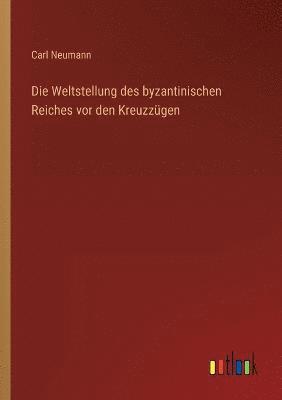 Carl Neumann

Die Weltstellung des byzantinischen Reiches vor den Kreuzzügen

outlook